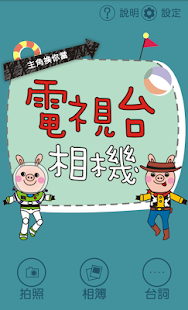 ? 說明 設定

主角換你當

電視台
相機

拍照 相簿 台詞